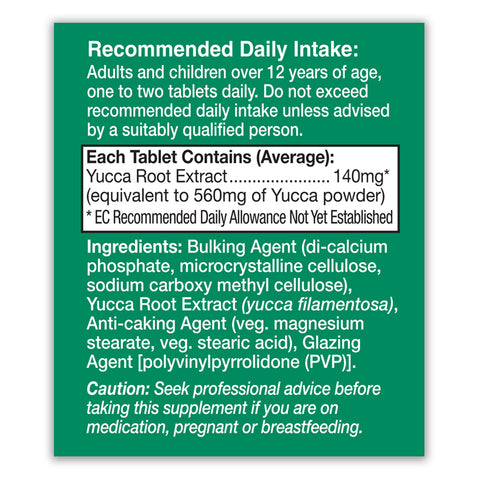 Recommended Daily Intake:
Adults and children over 12 years of age, one to two tablets daily. Do not exceed recommended daily intake unless advised by a suitably qualified person.

Each Tablet Contains (Average):
Yucca Root Extract 140mg*
(equivalent to 560mg of Yucca powder)
* EC Recommended Daily Allowance Not Yet Established

Ingredients: Bulking Agent (di-calcium phosphate, microcrystalline cellulose, sodium carboxy methyl cellulose), Yucca Root Extract (yucca filamentosa), Anti-caking Agent (veg. magnesium stearate, veg. stearic acid), Glazing Agent [polyvinylpyrrolidone (PVP)].

Caution: Seek professional advice before taking this supplement if you are on medication, pregnant or breastfeeding.